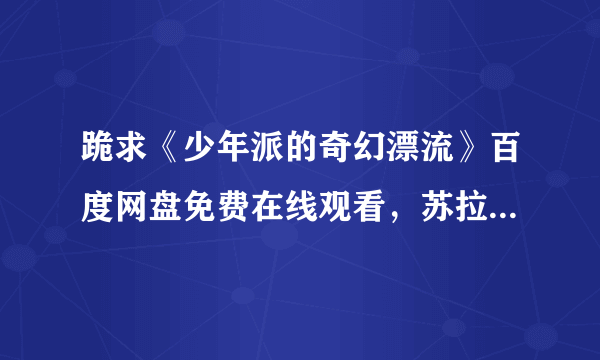 跪求《少年派的奇幻漂流》百度网盘免费在线观看，苏拉...